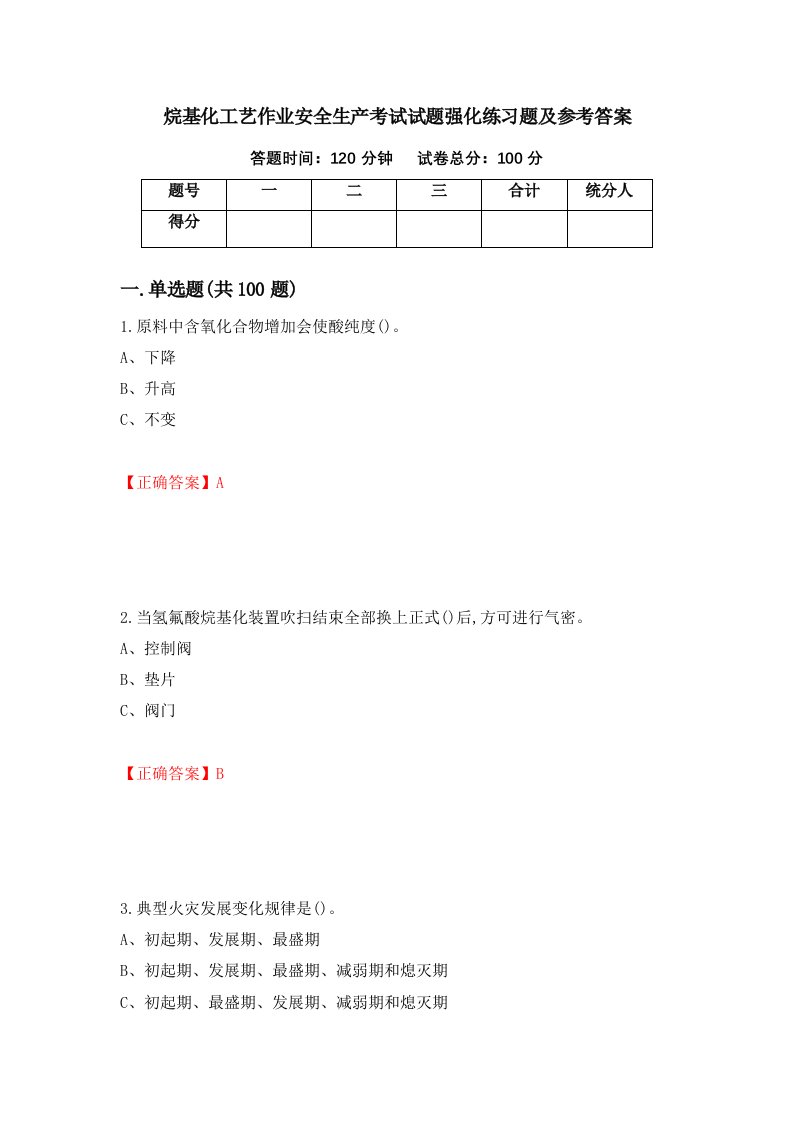 烷基化工艺作业安全生产考试试题强化练习题及参考答案

答题时间：120 分钟　　试卷总分：100 分

| 题号 | 一 | 二 | 三 | 合计 | 统分人 |
|---|---|---|---|---|---|
| 得分 |  |  |  |  |  |

一.单选题(共 100 题)

1.原料中含氧化合物增加会使酸纯度()。

A、下降

B、升高

C、不变

【正确答案】A

2.当氢氟酸烷基化装置吹扫结束全部换上正式()后,方可进行气密。

A、控制阀

B、垫片

C、阀门

【正确答案】B

3.典型火灾发展变化规律是()。

A、初起期、发展期、最盛期

B、初起期、发展期、最盛期、减弱期和熄灭期

C、初起期、最盛期、发展期、减弱期和熄灭期